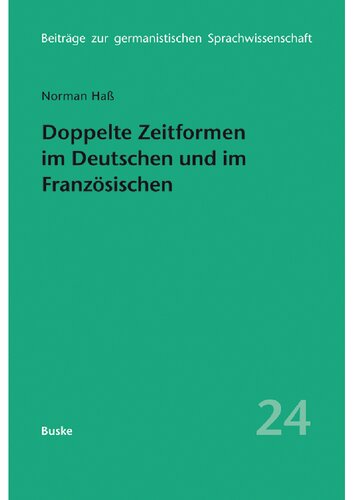 Beiträge zur germanistischen Sprachwissenschaft

Norman Haß

Doppelte Zeitformen im Deutschen und im Französischen

Buske

24